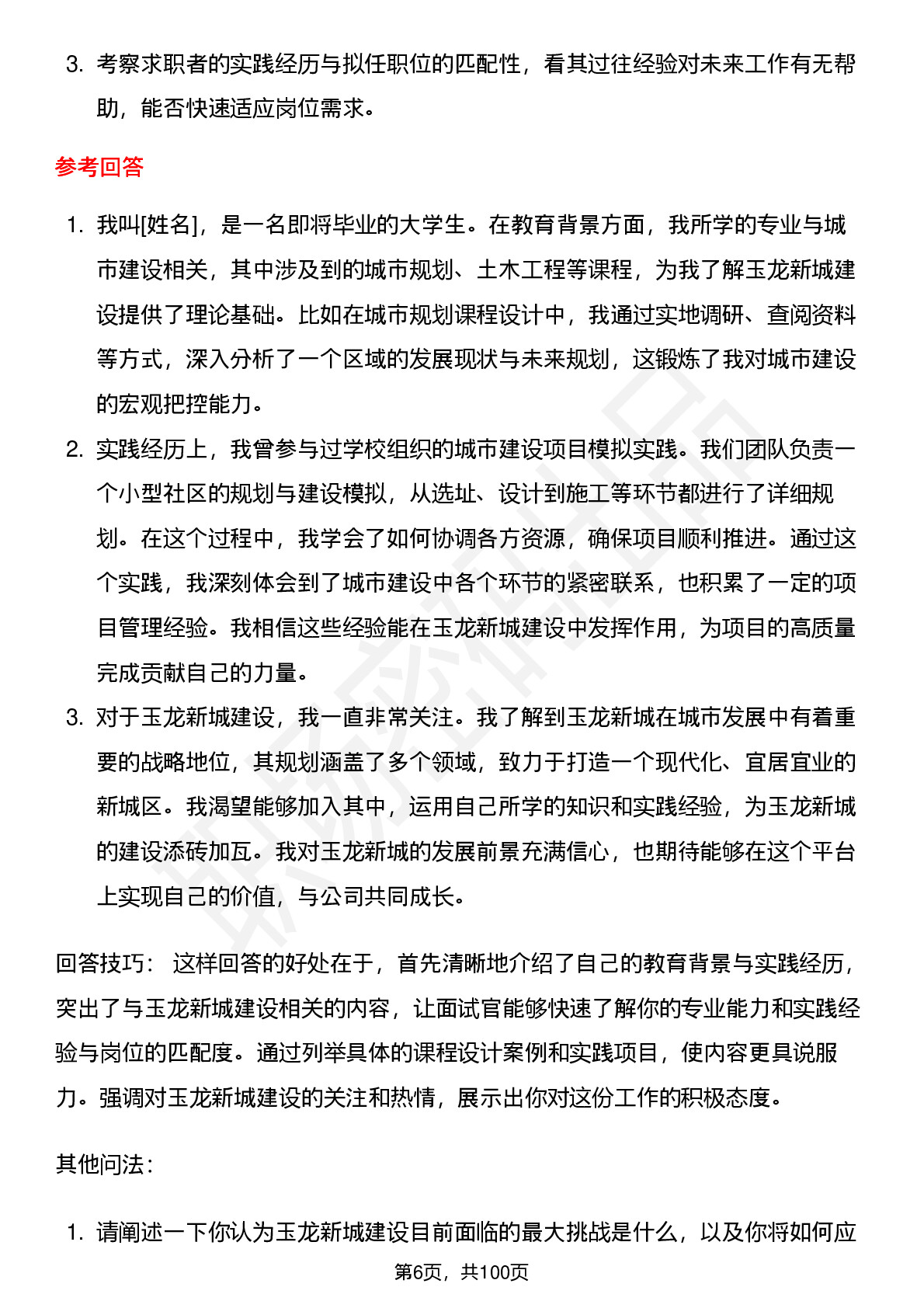 3. 考察求职者的实践经历与拟任职位的匹配性，看其过往经验对未来工作有无帮助，能否快速适应岗位需求。

参考回答

1. 我叫[姓名]，是一名即将毕业的大学生。在教育背景方面，我所学的专业与城市建设相关，其中涉及到的城市规划、土木工程等课程，为我了解玉龙新城建设提供了理论基础。比如在城市规划课程设计中，我通过实地调研、查阅资料等方式，深入分析了一个区域的发展现状与未来规划，这锻炼了我对城市建设的宏观把控能力。
2. 实践经历上，我曾参与过学校组织的城市建设项目模拟实践。我们团队负责一个小型社区的规划与建设模拟，从选址、设计到施工等环节都进行了详细规划。在这个过程中，我学会了如何协调各方资源，确保项目顺利推进。通过这个实践，我深刻体会到了城市建设中各个环节的紧密联系，也积累了一定的项目管理经验。我相信这些经验能在玉龙新城建设中发挥作用，为项目的高质量完成贡献自己的力量。
3. 对于玉龙新城建设，我一直非常关注。我了解到玉龙新城在城市发展中有着重要的战略地位，其规划涵盖了多个领域，致力于打造一个现代化、宜居宜业的新城区。我渴望能够加入其中，运用自己所学的知识和实践经验，为玉龙新城的建设添砖加瓦。我对玉龙新城的发展前景充满信心，也期待能够在这个平台上实现自己的价值，与公司共同成长。

回答技巧： 这样回答的好处在于，首先清晰地介绍了自己的教育背景与实践经历，突出了与玉龙新城建设相关的内容，让面试官能够快速了解你的专业能力和实践经验与岗位的匹配度。通过列举具体的课程设计案例和实践项目，使内容更具说服力。强调对玉龙新城建设的关注和热情，展示出你对这份工作的积极态度。

其他问法：

1. 请阐述一下你认为玉龙新城建设目前面临的最大挑战是什么，以及你将如何应

第6页，共100页